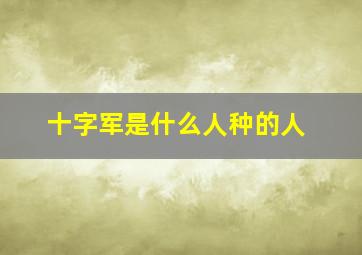 十字军是什么人种的人